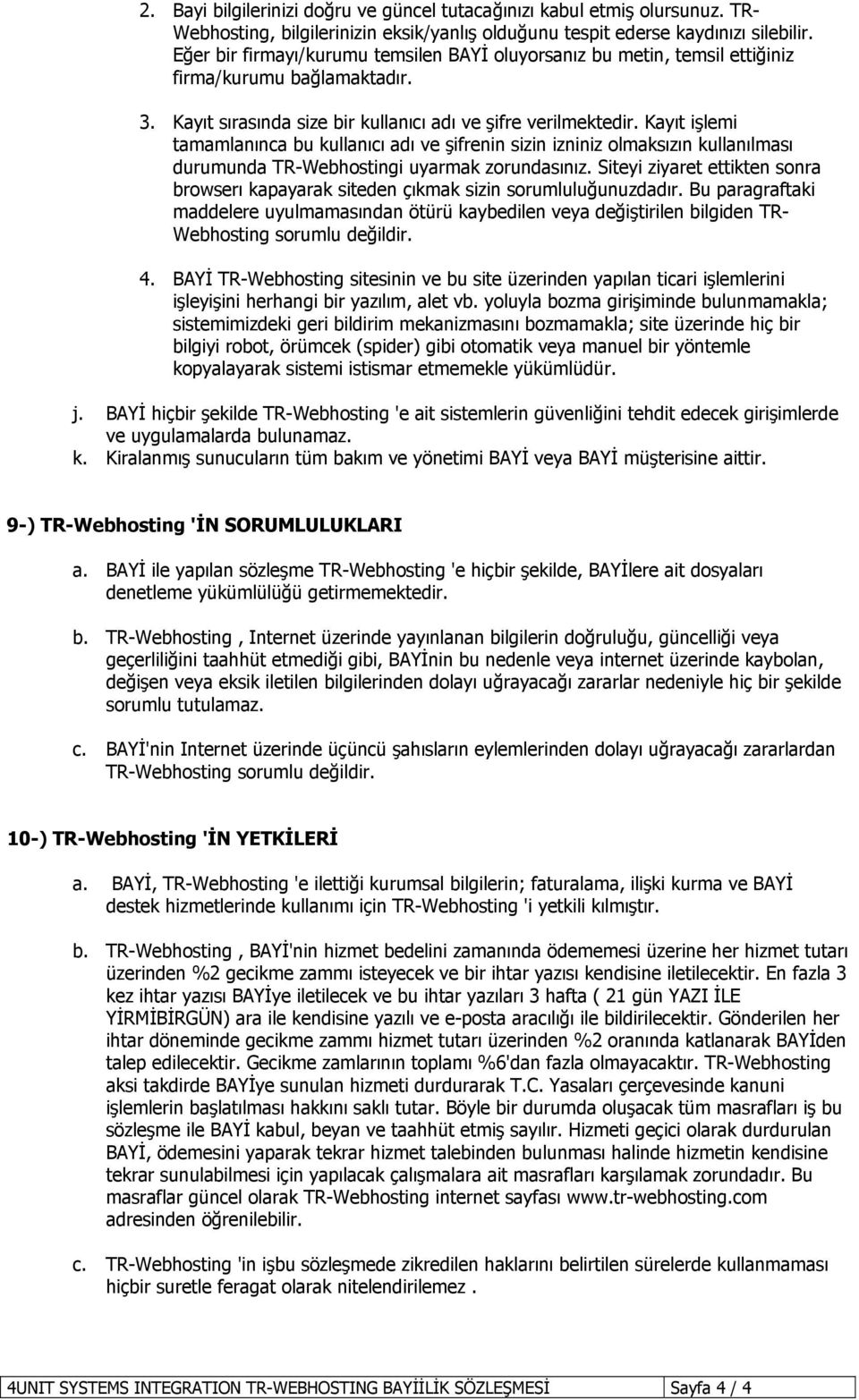 2. Bayi bilgilerinizi doğru ve güncel tutacağınızı kabul etmiş olursunuz. TR-Webhosting, bilgilerinizin eksik/yanlış olduğunu tespit ederse kaydınızı silebilir. Eğer bir firmayı/kurumu temsilen BAYİ oluyorsanız bu metin, temsil ettiğiniz firma/kurumu bağlamaktadır.

3. Kayıt sırasında size bir kullanıcı adı ve şifre verilmektedir. Kayıt işlemi tamamlanınca bu kullanıcı adı ve şifrenin sizin izniniz olmaksızın kullanılması durumunda TR-Webhostingi uyarmak zorundasınız. Siteyi ziyaret ettikten sonra browserı kapayarak siteden çıkmak sizin sorumluluğunuzdadır. Bu paragraftaki maddelere uyulmamasından ötürü kaybedilen veya değiştirilen bilgiden TR-Webhosting sorumlu değildir.

4. BAYİ TR-Webhosting sitesinin ve bu site üzerinden yapılan ticari işlemlerini işleyişini herhangi bir yazılım, alet vb. yoluyla bozma girişiminde bulunmamakla; sistemimizdeki geri bildirim mekanizmasını bozmamakla; site üzerinde hiç bir bilgiyi robot, örümcek (spider) gibi otomatik veya manuel bir yöntemle kopyalayarak sistemi istismar etmemekle yükümlüdür.

j. BAYİ hiçbir şekilde TR-Webhosting 'e ait sistemlerin güvenliğini tehdit edecek girişimlerde ve uygulamalarda bulunamaz.
k. Kiralanmış sunucuların tüm bakım ve yönetimi BAYİ veya BAYİ müşterisine aittir.

9-) TR-Webhosting 'İN SORUMLULUKLARI

a. BAYİ ile yapılan sözleşme TR-Webhosting 'e hiçbir şekilde, BAYİlere ait dosyaları denetleme yükümlülüğü getirmemektedir.

b. TR-Webhosting , Internet üzerinde yayınlanan bilgilerin doğruluğu, güncelliği veya geçerliliğini taahhüt etmediği gibi, BAYİnin bu nedenle veya internet üzerinde kaybolan, değişen veya eksik iletilen bilgilerinden dolayı uğrayacağı zararlar nedeniyle hiç bir şekilde sorumlu tutulamaz.

c. BAYİ'nin Internet üzerinde üçüncü şahısların eylemlerinden dolayı uğrayacağı zararlardan TR-Webhosting sorumlu değildir.

10-) TR-Webhosting 'İN YETKİLERİ

a. BAYİ, TR-Webhosting 'e ilettiği kurumsal bilgilerin; faturalama, ilişki kurma ve BAYİ destek hizmetlerinde kullanımı için TR-Webhosting 'i yetkili kılmıştır.

b. TR-Webhosting , BAYİ'nin hizmet bedelini zamanında ödememesi üzerine her hizmet tutarı üzerinden %2 gecikme zammı isteyecek ve bir ihtar yazısı kendisine iletilecektir. En fazla 3 kez ihtar yazısı BAYİye iletilecek ve bu ihtar yazıları 3 hafta ( 21 gün YAZI İLE YİRMİBİRGÜN) ara ile kendisine yazılı ve e-posta aracılığı ile bildirilecektir. Gönderilen her ihtar döneminde gecikme zammı hizmet tutarı üzerinden %2 oranında katlanarak BAYİden talep edilecektir. Gecikme zamlarının toplamı %6'dan fazla olmayacaktır. TR-Webhosting aksi takdirde BAYİye sunulan hizmeti durdurarak T.C. Yasaları çerçevesinde kanuni işlemlerin başlatılması hakkını saklı tutar. Böyle bir durumda oluşacak tüm masrafları iş bu sözleşme ile BAYİ kabul, beyan ve taahhüt etmiş sayılır. Hizmeti geçici olarak durdurulan BAYİ, ödemesini yaparak tekrar hizmet talebinden bulunması halinde hizmetin kendisine tekrar sunulabilmesi için yapılacak çalışmalara ait masrafları karşılamak zorundadır. Bu masraflar güncel olarak TR-Webhosting internet sayfası www.tr-webhosting.com adresinden öğrenilebilir.

c. TR-Webhosting 'in işbu sözleşmede zikredilen haklarını belirtilen sürelerde kullanmaması hiçbir suretle feragat olarak nitelendirilemez .

4UNIT SYSTEMS INTEGRATION TR-WEBHOSTING BAYİİLİK SÖZLEŞMESİ Sayfa 4 / 4